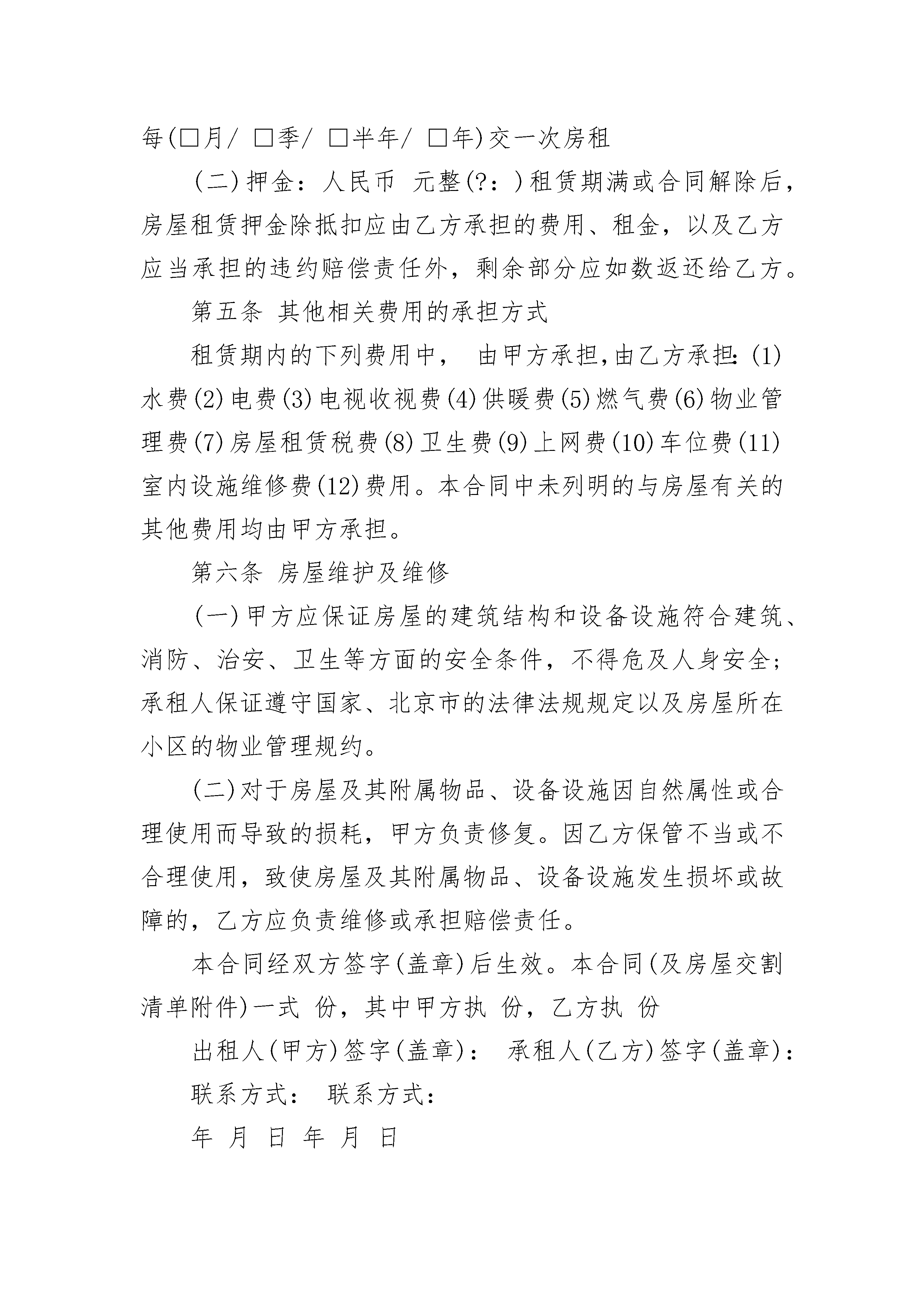 每(□月/ □季/ □半年/ □年)交一次房租

(二)押金：人民币 元整(?：)租赁期满或合同解除后，房屋租赁押金除抵扣应由乙方承担的费用、租金，以及乙方应当承担的违约赔偿责任外，剩余部分应如数返还给乙方。

第五条 其他相关费用的承担方式

租赁期内的下列费用中， 由甲方承担,由乙方承担:(1)水费(2)电费(3)电视收视费(4)供暖费(5)燃气费(6)物业管理费(7)房屋租赁税费(8)卫生费(9)上网费(10)车位费(11)室内设施维修费(12)费用。本合同中未列明的与房屋有关的其他费用均由甲方承担。

第六条 房屋维护及维修

(一)甲方应保证房屋的建筑结构和设备设施符合建筑、消防、治安、卫生等方面的安全条件，不得危及人身安全;承租人保证遵守国家、北京市的法律法规规定以及房屋所在小区的物业管理规约。

(二)对于房屋及其附属物品、设备设施因自然属性或合理使用而导致的损耗，甲方负责修复。因乙方保管不当或不合理使用，致使房屋及其附属物品、设备设施发生损坏或故障的，乙方应负责维修或承担赔偿责任。

本合同经双方签字(盖章)后生效。本合同(及房屋交割清单附件)一式 份，其中甲方执 份，乙方执 份

出租人(甲方)签字(盖章)： 承租人(乙方)签字(盖章)：

联系方式： 联系方式：

年 月 日 年 月 日